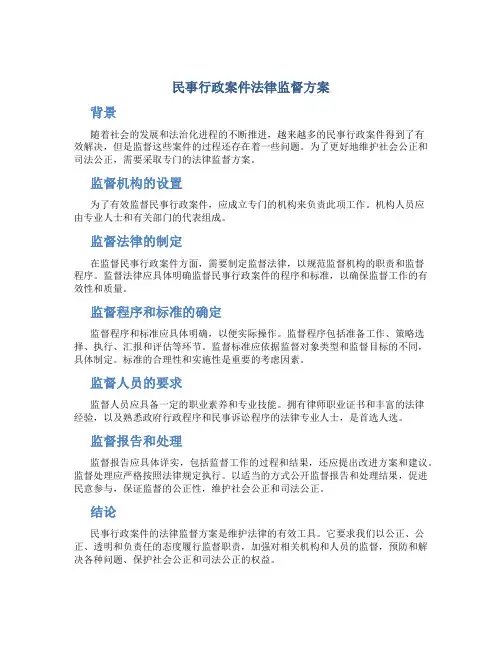 民事行政案件法律监督方案

背景

随着社会的发展和法治化进程的不断推进，越来越多的民事行政案件得到了有效解决，但是监督这些案件的过程还存在着一些问题。为了更好地维护社会公正和司法公正，需要采取专门的法律监督方案。

监督机构的设置

为了有效监督民事行政案件，应成立专门的机构来负责此项工作。机构人员应由专业人士和有关部门的代表组成。

监督法律的制定

在监督民事行政案件方面，需要制定监督法律，以规范监督机构的职责和监督程序。监督法律应具体明确监督民事行政案件的程序和标准，以确保监督工作的有效性和质量。

监督程序和标准的确定

监督程序和标准应具体明确，以便实际操作。监督程序包括准备工作、策略选择、执行、汇报和评估等环节。监督标准应依据监督对象类型和监督目标的不同，具体制定。标准的合理性和实施性是重要的考虑因素。

监督人员的要求

监督人员应具备一定的职业素养和专业技能。拥有律师职业证书和丰富的法律经验，以及熟悉政府行政程序和民事诉讼程序的法律专业人士，是首选人选。

监督报告和处理

监督报告应具体详实，包括监督工作的过程和结果，还应提出改进方案和建议。监督处理应严格按照法律规定执行。以适当的方式公开监督报告和处理结果，促进民意参与，保证监督的公正性，维护社会公正和司法公正。

结论

民事行政案件的法律监督方案是维护法律的有效工具。它要求我们以公正、公正、透明和负责任的态度履行监督职责，加强对相关机构和人员的监督，预防和解决各种问题、保护社会公正和司法公正的权益。